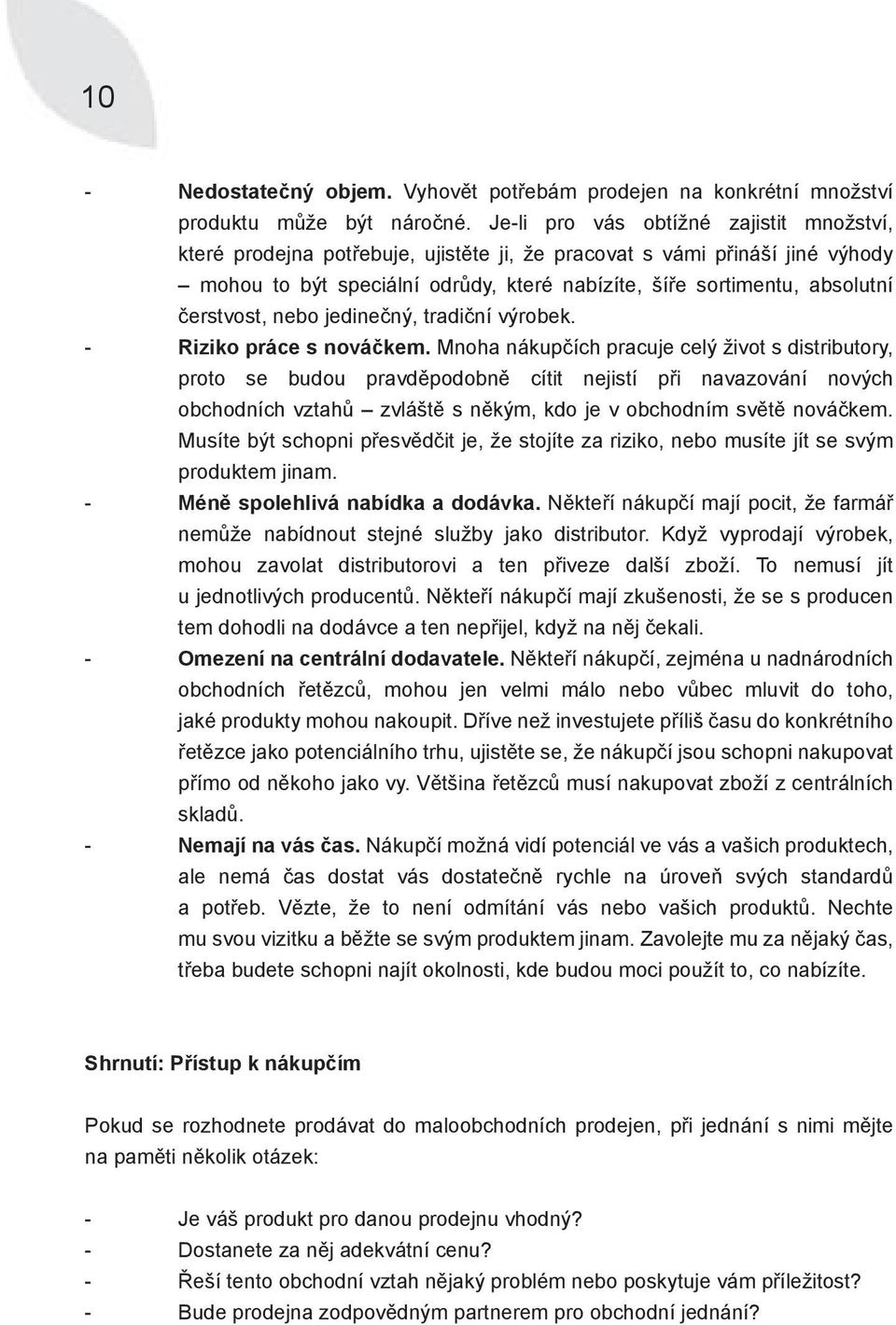 10

- Nedostatečný objem. Vyhovět potřebám prodejen na konkrétní množství produktu může být náročné. Je-li pro vás obtížné zajistit množství, které prodejna potřebuje, ujistěte ji, že pracovat s vámi přináší jiné výhody – mohou to být speciální odrůdy, které nabízíte, šíře sortimentu, absolutní čerstvost, nebo jedinečný, tradiční výrobek.
- Riziko práce s nováčkem. Mnoha nákupčích pracuje celý život s distributory, proto se budou pravděpodobně cítit nejistí při navazování nových obchodních vztahů – zvláště s někým, kdo je v obchodním světě nováčkem. Musíte být schopni přesvědčit je, že stojíte za riziko, nebo musíte jít se svým produktem jinam.
- Méně spolehlivá nabídka a dodávka. Někteří nákupčí mají pocit, že farmář nemůže nabídnout stejné služby jako distributor. Když vyprodají výrobek, mohou zavolat distributorovi a ten přiveze další zboží. To nemusí jít u jednotlivých producentů. Někteří nákupčí mají zkušenosti, že se s producen tem dohodli na dodávce a ten nepřijel, když na něj čekali.
- Omezení na centrální dodavatele. Někteří nákupčí, zejména u nadnárodních obchodních řetězců, mohou jen velmi málo nebo vůbec mluvit do toho, jaké produkty mohou nakoupit. Dříve než investujete příliš času do konkrétního řetězce jako potenciálního trhu, ujistěte se, že nákupčí jsou schopni nakupovat přímo od někoho jako vy. Většina řetězců musí nakupovat zboží z centrálních skladů.
- Nemají na vás čas. Nákupčí možná vidí potenciál ve vás a vašich produktech, ale nemá čas dostat vás dostatečně rychle na úroveň svých standardů a potřeb. Vězte, že to není odmítání vás nebo vašich produktů. Nechte mu svou vizitku a běžte se svým produktem jinam. Zavolejte mu za nějaký čas, třeba budete schopni najít okolnosti, kde budou moci použít to, co nabízíte.

Shrnutí: Přístup k nákupčím

Pokud se rozhodnete prodávat do maloobchodních prodejen, při jednání s nimi mějte na paměti několik otázek:

- Je váš produkt pro danou prodejnu vhodný?
- Dostanete za něj adekvátní cenu?
- Řeší tento obchodní vztah nějaký problém nebo poskytuje vám příležitost?
- Bude prodejna zodpovědným partnerem pro obchodní jednání?